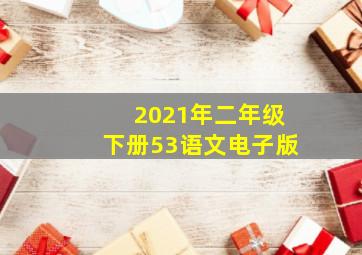 2021年二年级
下册53语文电子版